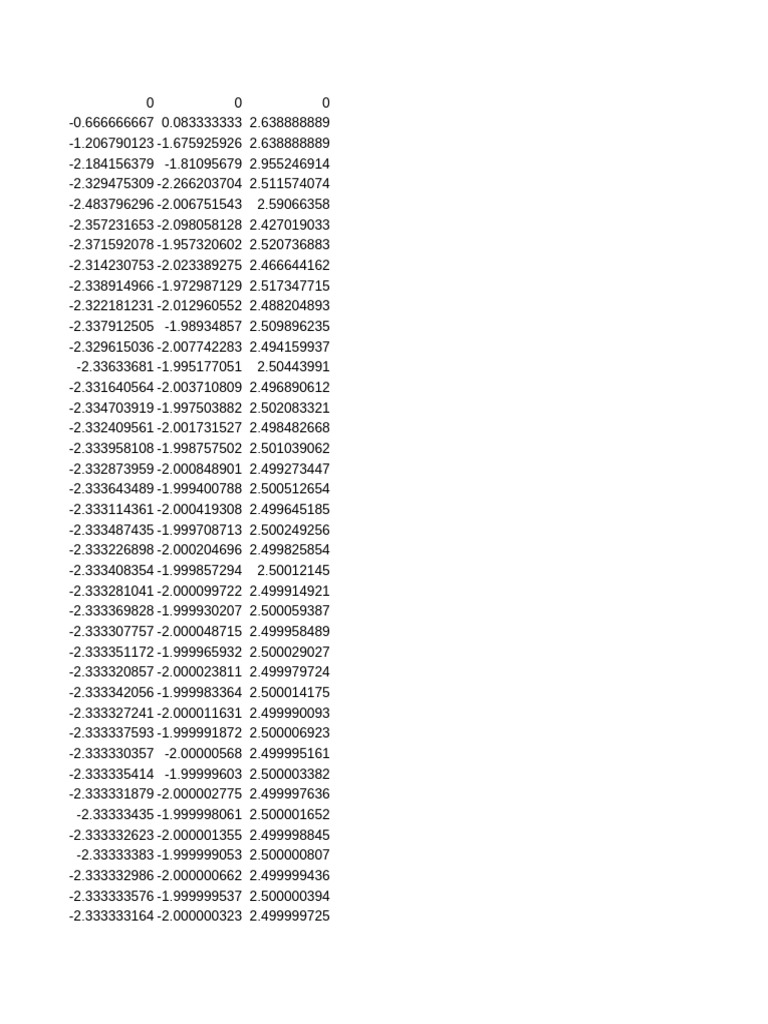 | 0 | 0 | 0 |
|---|---|---|
| -0.666666667 | 0.083333333 | 2.638888889 |
| -1.206790123 | -1.675925926 | 2.638888889 |
| -2.184156379 | -1.81095679 | 2.955246914 |
| -2.329475309 | -2.266203704 | 2.511574074 |
| -2.483796296 | -2.006751543 | 2.59066358 |
| -2.357231653 | -2.098058128 | 2.427019033 |
| -2.371592078 | -1.957320602 | 2.520736883 |
| -2.314230753 | -2.023389275 | 2.466644162 |
| -2.338914966 | -1.972987129 | 2.517347715 |
| -2.322181231 | -2.012960552 | 2.488204893 |
| -2.337912505 | -1.98934857 | 2.509896235 |
| -2.329615036 | -2.007742283 | 2.494159937 |
| -2.33633681 | -1.995177051 | 2.50443991 |
| -2.331640564 | -2.003710809 | 2.496890612 |
| -2.334703919 | -1.997503882 | 2.502083321 |
| -2.332409561 | -2.001731527 | 2.498482668 |
| -2.333958108 | -1.998757502 | 2.501039062 |
| -2.332873959 | -2.000848901 | 2.499273447 |
| -2.333643489 | -1.999400788 | 2.500512654 |
| -2.333114361 | -2.000419308 | 2.499645185 |
| -2.333487435 | -1.999708713 | 2.500249256 |
| -2.333226898 | -2.000204696 | 2.499825854 |
| -2.333408354 | -1.999857294 | 2.50012145 |
| -2.333281041 | -2.000099722 | 2.499914921 |
| -2.333369828 | -1.999930207 | 2.500059387 |
| -2.333307757 | -2.000048715 | 2.499958489 |
| -2.333351172 | -1.999965932 | 2.500029027 |
| -2.333320857 | -2.000023811 | 2.499979724 |
| -2.333342056 | -1.999983364 | 2.500014175 |
| -2.333327241 | -2.000011631 | 2.499990093 |
| -2.333337593 | -1.999991872 | 2.500006923 |
| -2.333330357 | -2.00000568 | 2.499995161 |
| -2.333335414 | -1.99999603 | 2.500003382 |
| -2.333331879 | -2.000002775 | 2.499997636 |
| -2.33333435 | -1.999998061 | 2.500001652 |
| -2.333332623 | -2.000001355 | 2.499998845 |
| -2.33333383 | -1.999999053 | 2.500000807 |
| -2.333332986 | -2.000000662 | 2.499999436 |
| -2.333333576 | -1.999999537 | 2.500000394 |
| -2.333333164 | -2.000000323 | 2.499999725 |